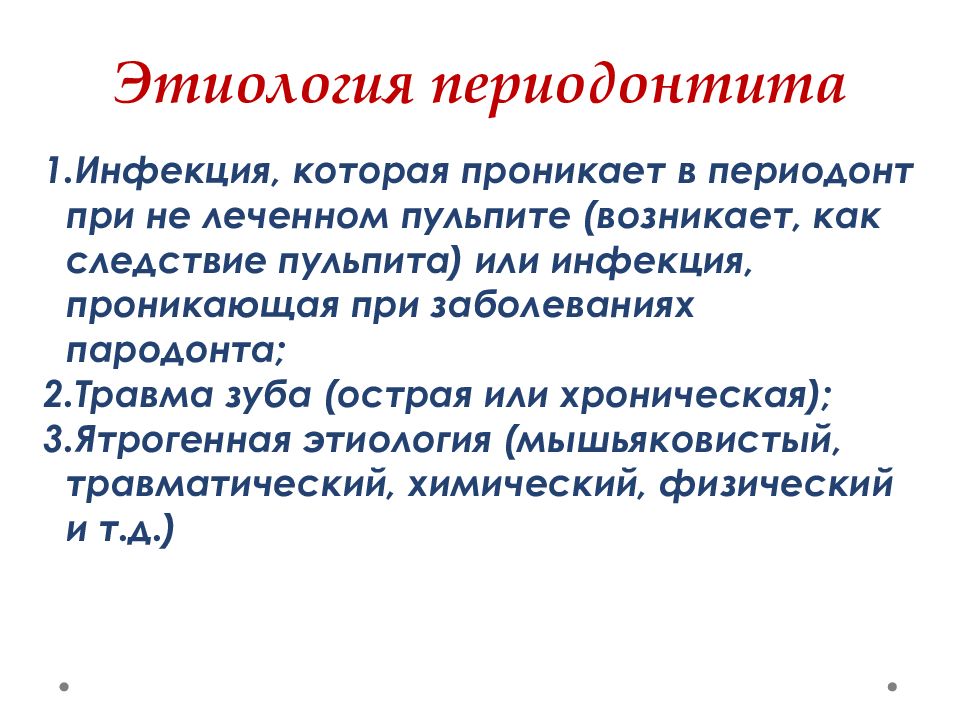 Этиология периодонтита

1.Инфекция, которая проникает в периодонт при не леченном пульпите (возникает, как следствие пульпита) или инфекция, проникающая при заболеваниях пародонта;
2.Травма зуба (острая или хроническая);
3.Ятрогенная этиология (мышьяковистый, травматический, химический, физический и т.д.)